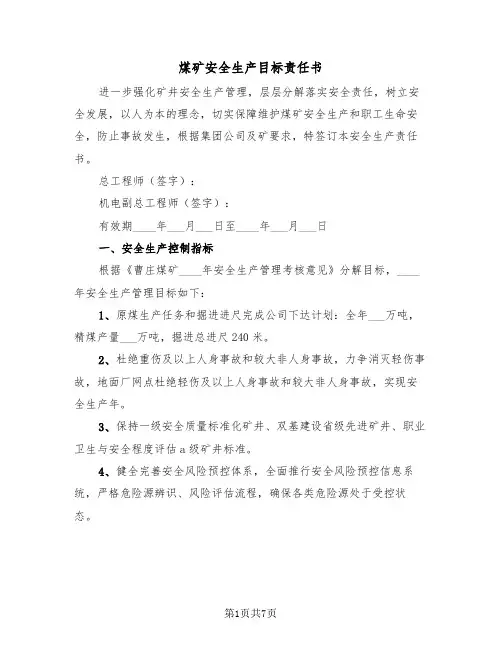 煤矿安全生产目标责任书

进一步强化矿井安全生产管理，层层分解落实安全责任，树立安全发展，以人为本的理念，切实保障维护煤矿安全生产和职工生命安全，防止事故发生，根据集团公司及矿要求，特签订本安全生产责任书。

总工程师（签字）：

机电副总工程师（签字）：

有效期____年___月___日至____年___月___日

一、安全生产控制指标

根据《曹庄煤矿____年安全生产管理考核意见》分解目标，____年安全生产管理目标如下：

1、原煤生产任务和掘进进尺完成公司下达计划：全年___万吨，精煤产量___万吨，掘进总进尺240米。

2、杜绝重伤及以上人身事故和较大非人身事故，力争消灭轻伤事故，地面厂网点杜绝轻伤及以上人身事故和较大非人身事故，实现安全生产年。

3、保持一级安全质量标准化矿井、双基建设省级先进矿井、职业卫生与安全程度评估a级矿井标准。

4、健全完善安全风险预控体系，全面推行安全风险预控信息系统，严格危险源辨识、风险评估流程，确保各类危险源处于受控状态。

第1页共7页